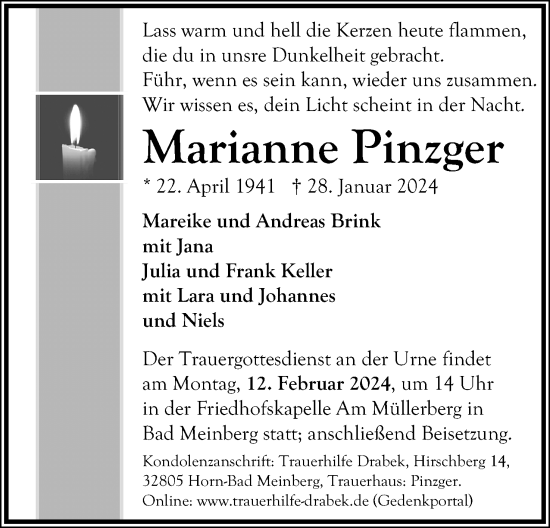 Lass warm und hell die Kerzen heute flammen,
die du in unsre Dunkelheit gebracht.
Führ, wenn es sein kann, wieder uns zusammen.
Wir wissen es, dein Licht scheint in der Nacht.

Marianne Pinzger

* 22. April 1941 † 28. Januar 2024

Mareike und Andreas Brink
mit Jana
Julia und Frank Keller
mit Lara und Johannes
und Niels

Der Trauergottesdienst an der Urne findet am Montag, 12. Februar 2024, um 14 Uhr in der Friedhofskapelle Am Müllerberg in Bad Meinberg statt; anschließend Beisetzung.

Kondolenzanschrift: Trauerhilfe Drabek, Hirschberg 14, 32805 Horn-Bad Meinberg, Trauerhaus: Pinzger.
Online: www.trauerhilfe-drabek.de (Gedenkportal)